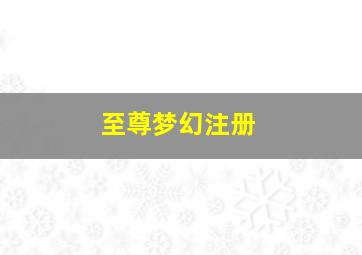 至尊梦幻注册